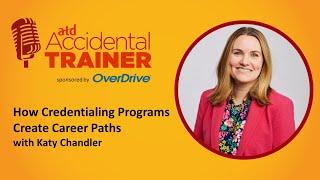 atd Accidental TRAINER

sponsored by OverDrive

How Credentialing Programs Create Career Paths
with Katy Chandler